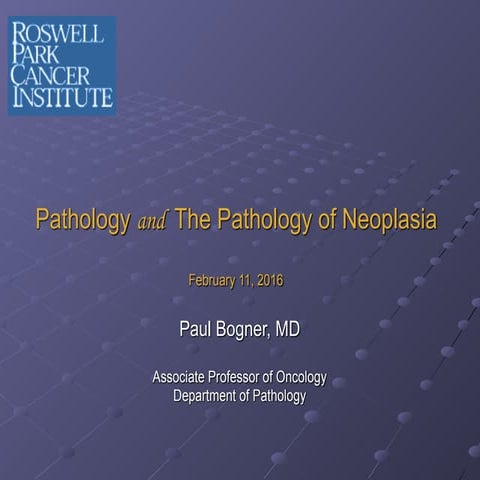 ROSWELL
PARK
CANCER
INSTITUTE

Pathology and The Pathology of Neoplasia

February 11, 2016

Paul Bogner, MD

Associate Professor of Oncology
Department of Pathology